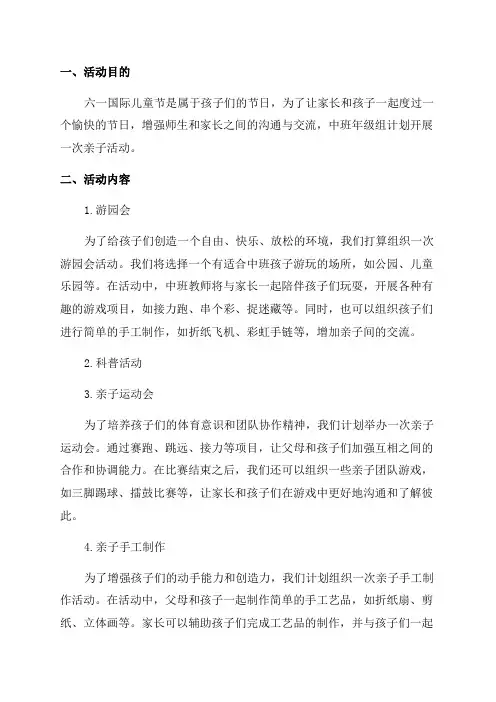 一、活动目的

六一国际儿童节是属于孩子们的节日，为了让家长和孩子一起度过一个愉快的节日，增强师生和家长之间的沟通与交流，中班年级组计划开展一次亲子活动。

二、活动内容

1.游园会

为了给孩子们创造一个自由、快乐、放松的环境，我们打算组织一次游园会活动。我们将选择一个有适合中班孩子游玩的场所，如公园、儿童乐园等。在活动中，中班教师将与家长一起陪伴孩子们玩耍，开展各种有趣的游戏项目，如接力跑、串个彩、捉迷藏等。同时，也可以组织孩子们进行简单的手工制作，如折纸飞机、彩虹手链等，增加亲子间的交流。

2.科普活动

3.亲子运动会

为了培养孩子们的体育意识和团队协作精神，我们计划举办一次亲子运动会。通过赛跑、跳远、接力等项目，让父母和孩子们加强互相之间的合作和协调能力。在比赛结束之后，我们还可以组织一些亲子团队游戏，如三脚踢球、擂鼓比赛等，让家长和孩子们在游戏中更好地沟通和了解彼此。

4.亲子手工制作

为了增强孩子们的动手能力和创造力，我们计划组织一次亲子手工制作活动。在活动中，父母和孩子一起制作简单的手工艺品，如折纸扇、剪纸、立体画等。家长可以辅助孩子们完成工艺品的制作，并与孩子们一起